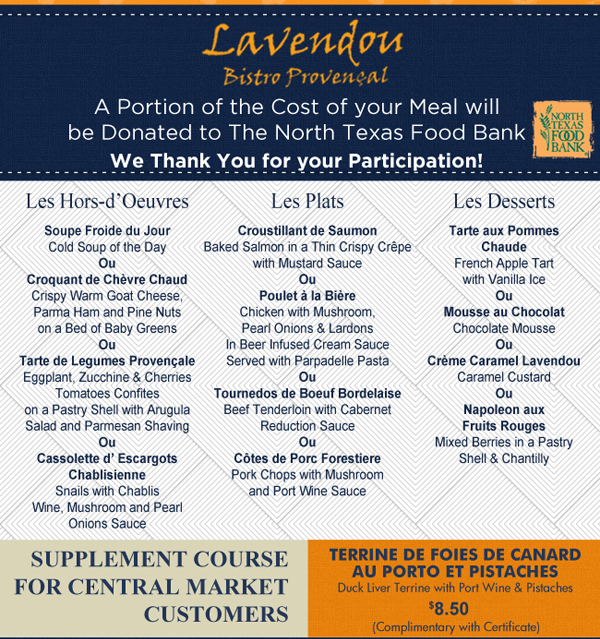 Lavendou
Bistro Provençal

A Portion of the Cost of your Meal will be Donated to The North Texas Food Bank

NORTH TEXAS FOOD BANK

We Thank You for your Participation!

Les Hors-d'Oeuvres

Soupe Froide du Jour
Cold Soup of the Day
Ou
Croquant de Chèvre Chaud
Crispy Warm Goat Cheese, Parma Ham and Pine Nuts on a Bed of Baby Greens
Ou
Tarte de Legumes Provençale
Eggplant, Zucchine & Cherries Tomatoes Confites on a Pastry Shell with Arugula Salad and Parmesan Shaving
Ou
Cassolette d' Escargots Chablisienne
Snails with Chablis Wine, Mushroom and Pearl Onions Sauce

Les Plats

Croustillant de Saumon
Baked Salmon in a Thin Crispy Crêpe with Mustard Sauce
Ou
Poulet à la Bière
Chicken with Mushroom, Pearl Onions & Lardons In Beer Infused Cream Sauce Served with Parpadelle Pasta
Ou
Tournedos de Boeuf Bordelaise
Beef Tenderloin with Cabernet Reduction Sauce
Ou
Côtes de Porc Forestiere
Pork Chops with Mushroom and Port Wine Sauce

Les Desserts

Tarte aux Pommes Chaude
French Apple Tart with Vanilla Ice
Ou
Mousse au Chocolat
Chocolate Mousse
Ou
Crème Caramel Lavendou
Caramel Custard
Ou
Napoleon aux Fruits Rouges
Mixed Berries in a Pastry Shell & Chantilly

SUPPLEMENT COURSE FOR CENTRAL MARKET CUSTOMERS

TERRINE DE FOIES DE CANARD AU PORTO ET PISTACHES
Duck Liver Terrine with Port Wine & Pistaches
$8.50
(Complimentary with Certificate)